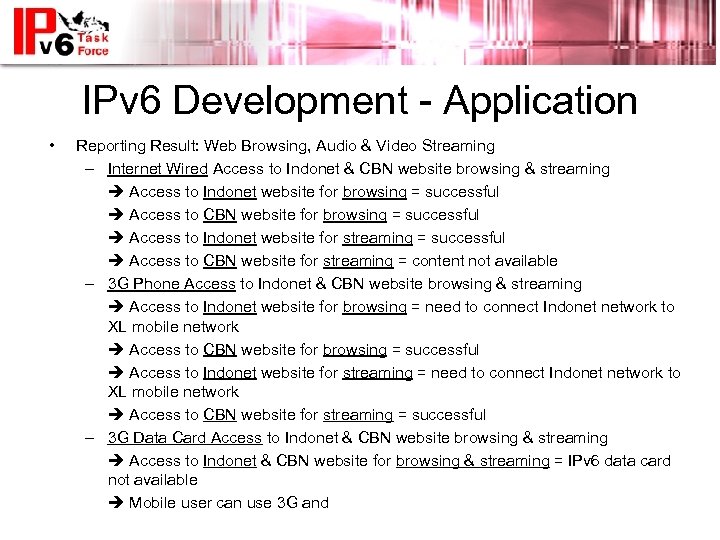 IPv6 Task Force

IPv6 Development - Application

• Reporting Result: Web Browsing, Audio & Video Streaming

– Internet Wired Access to Indonet & CBN website browsing & streaming

➔ Access to Indonet website for browsing = successful

➔ Access to CBN website for browsing = successful

➔ Access to Indonet website for streaming = successful

➔ Access to CBN website for streaming = content not available

– 3G Phone Access to Indonet & CBN website browsing & streaming

➔ Access to Indonet website for browsing = need to connect Indonet network to XL mobile network

➔ Access to CBN website for browsing = successful

➔ Access to Indonet website for streaming = need to connect Indonet network to XL mobile network

➔ Access to CBN website for streaming = successful

– 3G Data Card Access to Indonet & CBN website browsing & streaming

➔ Access to Indonet & CBN website for browsing & streaming = IPv6 data card not available

➔ Mobile user can use 3G and